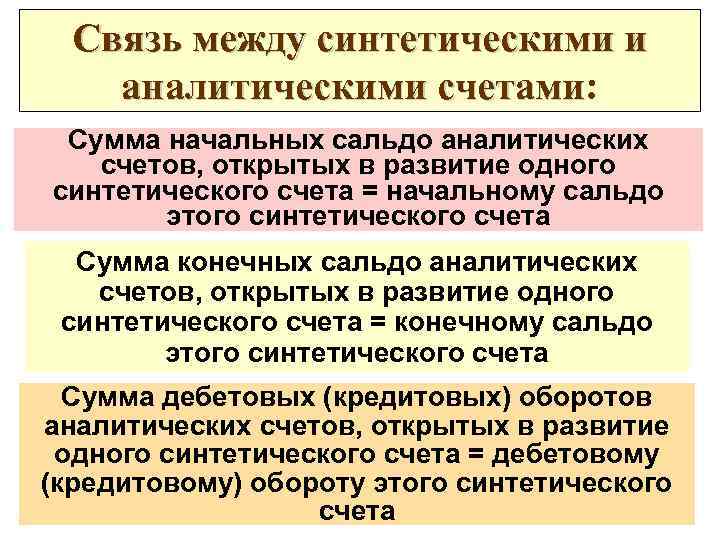 Связь между синтетическими и аналитическими счетами:

Сумма начальных сальдо аналитических счетов, открытых в развитие одного синтетического счета = начальному сальдо этого синтетического счета

Сумма конечных сальдо аналитических счетов, открытых в развитие одного синтетического счета = конечному сальдо этого синтетического счета

Сумма дебетовых (кредитовых) оборотов аналитических счетов, открытых в развитие одного синтетического счета = дебетовому (кредитовому) обороту этого синтетического счета